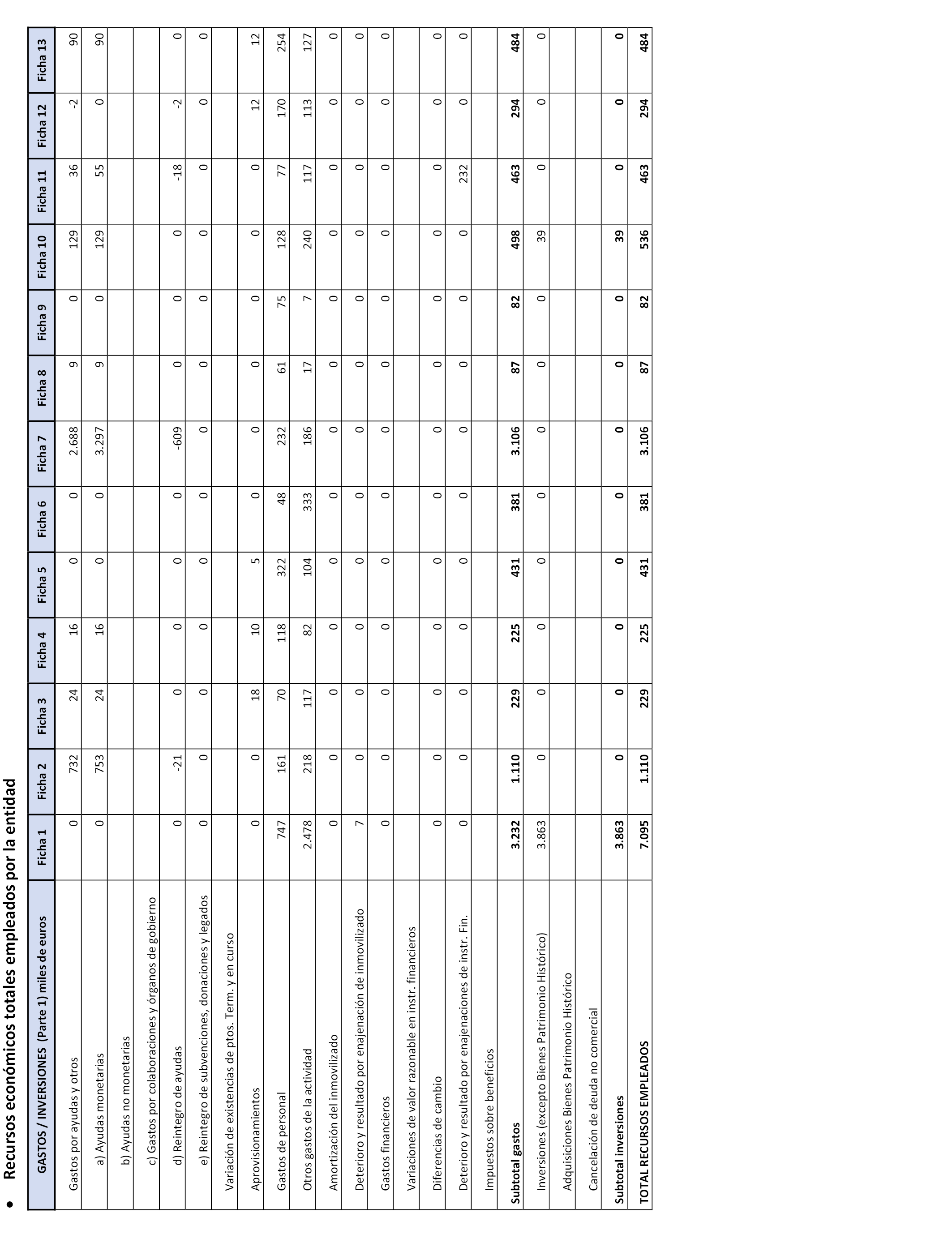 • Recursos económicos totales empleados por la entidad

| GASTOS / INVERSIONES (Parte 1) miles de euros | Ficha 1 | Ficha 2 | Ficha 3 | Ficha 4 | Ficha 5 | Ficha 6 | Ficha 7 | Ficha 8 | Ficha 9 | Ficha 10 | Ficha 11 | Ficha 12 | Ficha 13 |
|---|---|---|---|---|---|---|---|---|---|---|---|---|---|
| Gastos por ayudas y otros | 0 | 732 | 24 | 16 | 0 | 0 | 2.688 | 9 | 0 | 129 | 36 | -2 | 90 |
| a) Ayudas monetarias | 0 | 753 | 24 | 16 | 0 | 0 | 3.297 | 9 | 0 | 129 | 55 | 0 | 90 |
| b) Ayudas no monetarias | | | | | | | | | | | | | |
| c) Gastos por colaboraciones y órganos de gobierno | | | | | | | | | | | | | |
| d) Reintegro de ayudas | 0 | -21 | 0 | 0 | 0 | 0 | -609 | 0 | 0 | 0 | -18 | -2 | 0 |
| e) Reintegro de subvenciones, donaciones y legados | 0 | 0 | 0 | 0 | 0 | 0 | 0 | 0 | 0 | 0 | 0 | 0 | 0 |
| Variación de existencias de ptos. Term. y en curso | | | | | | | | | | | | | |
| Aprovisionamientos | 0 | 0 | 18 | 10 | 5 | 0 | 0 | 0 | 0 | 0 | 0 | 12 | 12 |
| Gastos de personal | 747 | 161 | 70 | 118 | 322 | 48 | 232 | 61 | 75 | 128 | 77 | 170 | 254 |
| Otros gastos de la actividad | 2.478 | 218 | 117 | 82 | 104 | 333 | 186 | 17 | 7 | 240 | 117 | 113 | 127 |
| Amortización del inmovilizado | 0 | 0 | 0 | 0 | 0 | 0 | 0 | 0 | 0 | 0 | 0 | 0 | 0 |
| Deterioro y resultado por enajenación de inmovilizado | 7 | 0 | 0 | 0 | 0 | 0 | 0 | 0 | 0 | 0 | 0 | 0 | 0 |
| Gastos financieros | 0 | 0 | 0 | 0 | 0 | 0 | 0 | 0 | 0 | 0 | 0 | 0 | 0 |
| Variaciones de valor razonable en instr. financieros | | | | | | | | | | | | | |
| Diferencias de cambio | 0 | 0 | 0 | 0 | 0 | 0 | 0 | 0 | 0 | 0 | 0 | 0 | 0 |
| Deterioro y resultado por enajenaciones de instr. Fin. | 0 | 0 | 0 | 0 | 0 | 0 | 0 | 0 | 0 | 0 | 232 | 0 | 0 |
| Impuestos sobre beneficios | | | | | | | | | | | | | |
| **Subtotal gastos** | **3.232** | **1.110** | **229** | **225** | **431** | **381** | **3.106** | **87** | **82** | **498** | **463** | **294** | **484** |
| Inversiones (excepto Bienes Patrimonio Histórico) | 3.863 | 0 | 0 | 0 | 0 | 0 | 0 | 0 | 0 | 39 | 0 | 0 | 0 |
| Adquisiciones Bienes Patrimonio Histórico | | | | | | | | | | | | | |
| Cancelación de deuda no comercial | | | | | | | | | | | | | |
| **Subtotal inversiones** | **3.863** | **0** | **0** | **0** | **0** | **0** | **0** | **0** | **0** | **39** | **0** | **0** | **0** |
| **TOTAL RECURSOS EMPLEADOS** | **7.095** | **1.110** | **229** | **225** | **431** | **381** | **3.106** | **87** | **82** | **536** | **463** | **294** | **484** |